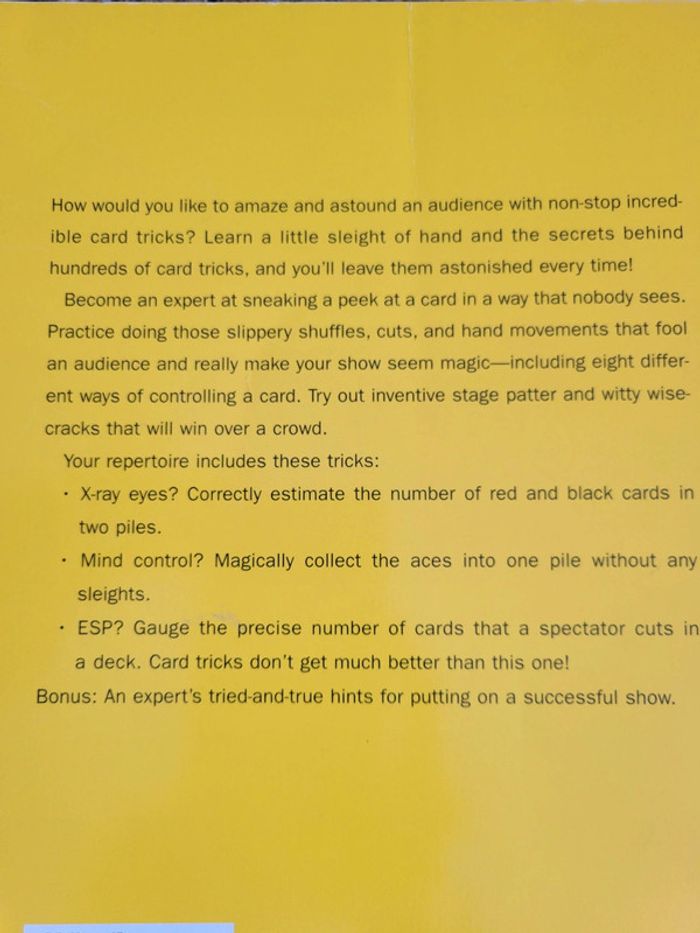 How would you like to amaze and astound an audience with non-stop incredible card tricks? Learn a little sleight of hand and the secrets behind hundreds of card tricks, and you'll leave them astonished every time!

Become an expert at sneaking a peek at a card in a way that nobody sees. Practice doing those slippery shuffles, cuts, and hand movements that fool an audience and really make your show seem magic—including eight different ways of controlling a card. Try out inventive stage patter and witty wisecracks that will win over a crowd.

Your repertoire includes these tricks:

• X-ray eyes? Correctly estimate the number of red and black cards in two piles.

• Mind control? Magically collect the aces into one pile without any sleights.

• ESP? Gauge the precise number of cards that a spectator cuts in a deck. Card tricks don't get much better than this one!

Bonus: An expert's tried-and-true hints for putting on a successful show.